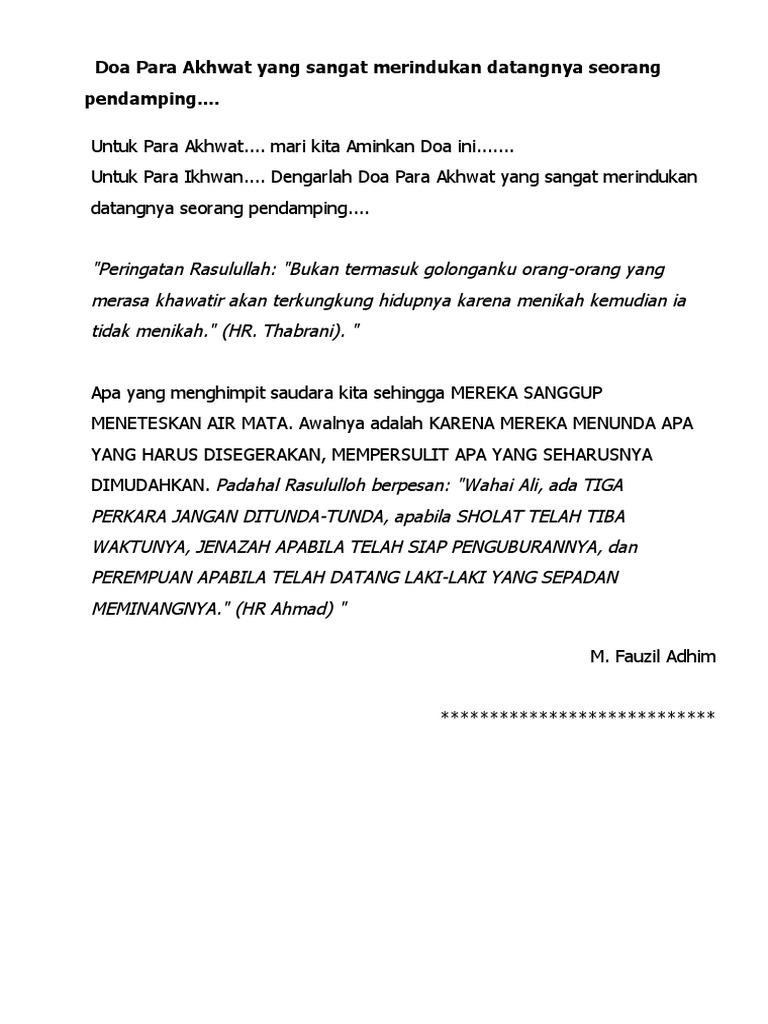 Doa Para Akhwat yang sangat merindukan datangnya seorang pendamping....

Untuk Para Akhwat.... mari kita Aminkan Doa ini.......
Untuk Para Ikhwan.... Dengarlah Doa Para Akhwat yang sangat merindukan datangnya seorang pendamping....

"Peringatan Rasulullah: "Bukan termasuk golonganku orang-orang yang merasa khawatir akan terkungkung hidupnya karena menikah kemudian ia tidak menikah." (HR. Thabrani). "

Apa yang menghimpit saudara kita sehingga MEREKA SANGGUP MENETESKAN AIR MATA. Awalnya adalah KARENA MEREKA MENUNDA APA YANG HARUS DISEGERAKAN, MEMPERSULIT APA YANG SEHARUSNYA DIMUDAHKAN. Padahal Rasululloh berpesan: "Wahai Ali, ada TIGA PERKARA JANGAN DITUNDA-TUNDA, apabila SHOLAT TELAH TIBA WAKTUNYA, JENAZAH APABILA TELAH SIAP PENGUBURANNYA, dan PEREMPUAN APABILA TELAH DATANG LAKI-LAKI YANG SEPADAN MEMINANGNYA." (HR Ahmad) "

M. Fauzil Adhim

****************************